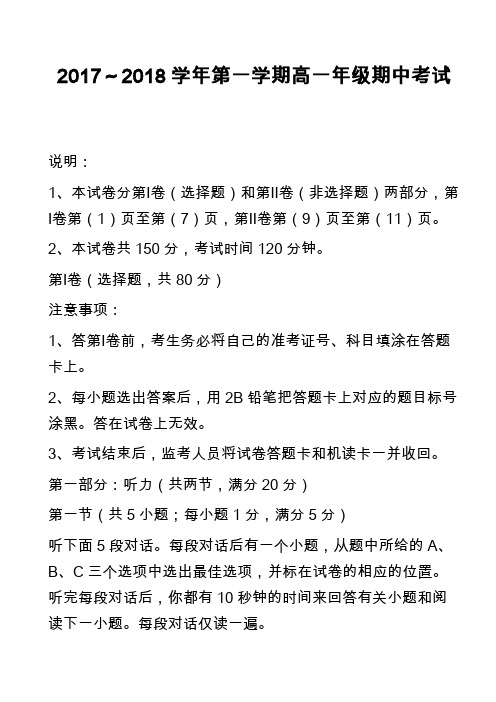 2017～2018 学年第一学期高一年级期中考试

说明：

1、本试卷分第I卷（选择题）和第II卷（非选择题）两部分，第I卷第（1）页至第（7）页，第II卷第（9）页至第（11）页。

2、本试卷共 150 分，考试时间 120 分钟。

第I卷（选择题，共 80 分）

注意事项：

1、答第I卷前，考生务必将自己的准考证号、科目填涂在答题卡上。

2、每小题选出答案后，用 2B 铅笔把答题卡上对应的题目标号涂黑。答在试卷上无效。

3、考试结束后，监考人员将试卷答题卡和机读卡一并收回。

第一部分：听力（共两节，满分 20 分）

第一节（共 5 小题；每小题 1 分，满分 5 分）

听下面 5 段对话。每段对话后有一个小题，从题中所给的 A、B、C 三个选项中选出最佳选项，并标在试卷的相应的位置。听完每段对话后，你都有 10 秒钟的时间来回答有关小题和阅读下一小题。每段对话仅读一遍。